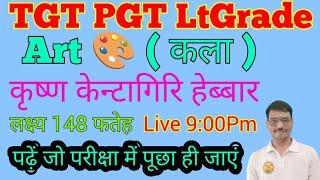 TGT PGT LtGrade

Art ( कला )

कृष्ण केन्टागिरि हेब्बार

लक्ष्य 148 फतेह Live 9:00Pm

पढ़ें जो परीक्षा में पूछा ही जाएं